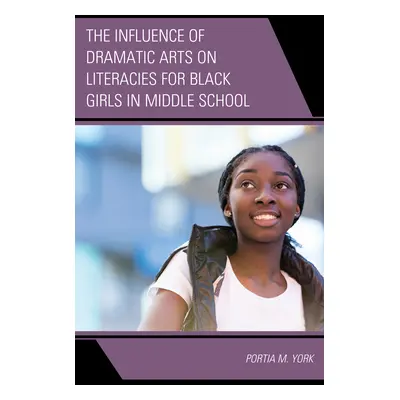 THE INFLUENCE OF DRAMATIC ARTS ON LITERACIES FOR BLACK GIRLS IN MIDDLE SCHOOL

PORTIA M. YORK